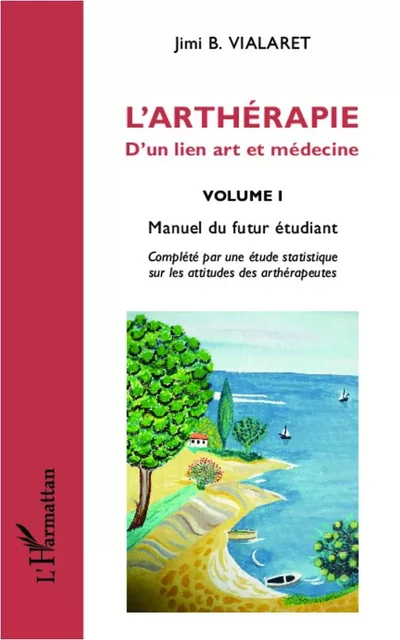 Jimi B. VIALARET

L'ARTHÉRAPIE
D'un lien art et médecine

VOLUME I

Manuel du futur étudiant

Complété par une étude statistique sur les attitudes des arthérapeutes

L'Harmattan